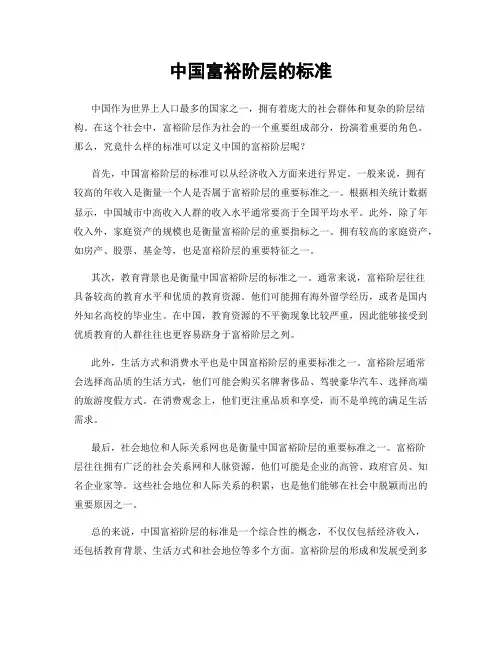 中国富裕阶层的标准

中国作为世界上人口最多的国家之一，拥有着庞大的社会群体和复杂的阶层结构。在这个社会中，富裕阶层作为社会的一个重要组成部分，扮演着重要的角色。那么，究竟什么样的标准可以定义中国的富裕阶层呢？

首先，中国富裕阶层的标准可以从经济收入方面来进行界定。一般来说，拥有较高的年收入是衡量一个人是否属于富裕阶层的重要标准之一。根据相关统计数据显示，中国城市中高收入人群的收入水平通常要高于全国平均水平。此外，除了年收入外，家庭资产的规模也是衡量富裕阶层的重要指标之一。拥有较高的家庭资产，如房产、股票、基金等，也是富裕阶层的重要特征之一。

其次，教育背景也是衡量中国富裕阶层的标准之一。通常来说，富裕阶层往往具备较高的教育水平和优质的教育资源。他们可能拥有海外留学经历，或者是国内外知名高校的毕业生。在中国，教育资源的不平衡现象比较严重，因此能够接受到优质教育的人群往往也更容易跻身于富裕阶层之列。

此外，生活方式和消费水平也是中国富裕阶层的重要标准之一。富裕阶层通常会选择高品质的生活方式，他们可能会购买名牌奢侈品、驾驶豪华汽车、选择高端的旅游度假方式。在消费观念上，他们更注重品质和享受，而不是单纯的满足生活需求。

最后，社会地位和人际关系网也是衡量中国富裕阶层的重要标准之一。富裕阶层往往拥有广泛的社会关系网和人脉资源，他们可能是企业的高管、政府官员、知名企业家等。这些社会地位和人际关系的积累，也是他们能够在社会中脱颖而出的重要原因之一。

总的来说，中国富裕阶层的标准是一个综合性的概念，不仅仅包括经济收入，还包括教育背景、生活方式和社会地位等多个方面。富裕阶层的形成和发展受到多